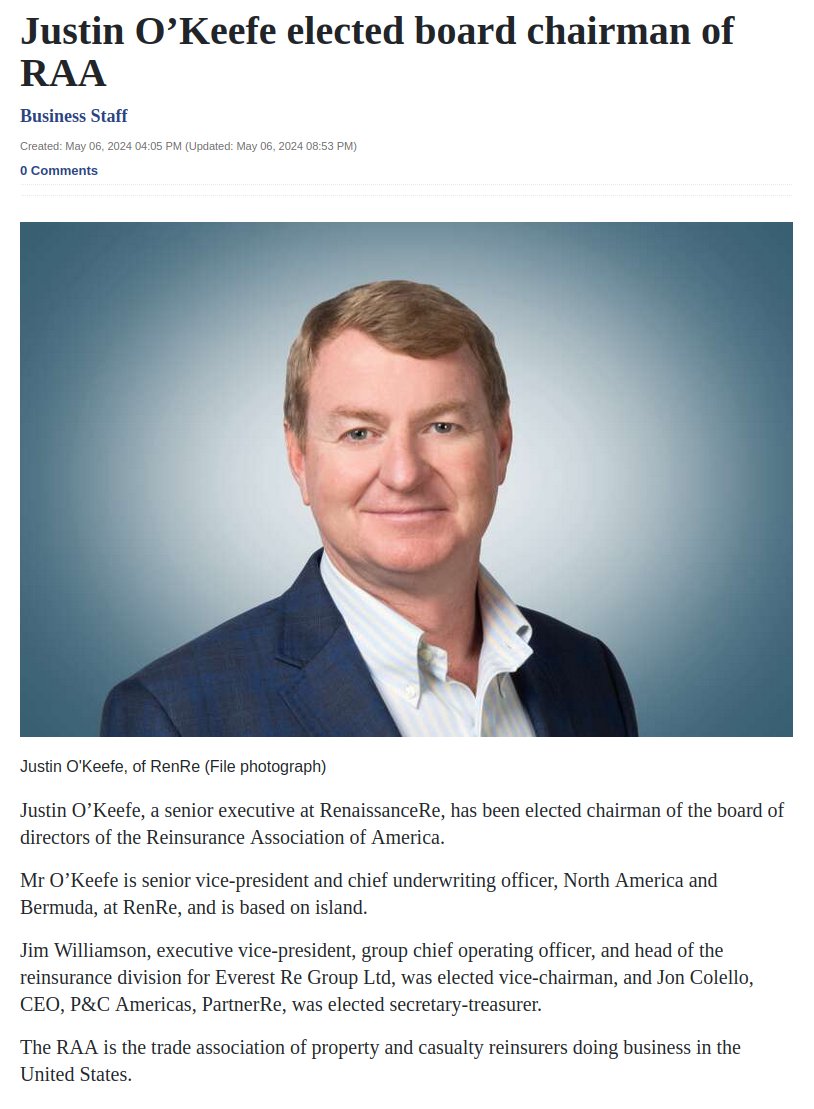 Justin O’Keefe elected board chairman of RAA

Business Staff

Created: May 06, 2024 04:05 PM (Updated: May 06, 2024 08:53 PM)

0 Comments

Justin O'Keefe, of RenRe (File photograph)

Justin O’Keefe, a senior executive at RenaissanceRe, has been elected chairman of the board of directors of the Reinsurance Association of America.

Mr O’Keefe is senior vice-president and chief underwriting officer, North America and Bermuda, at RenRe, and is based on island.

Jim Williamson, executive vice-president, group chief operating officer, and head of the reinsurance division for Everest Re Group Ltd, was elected vice-chairman, and Jon Colello, CEO, P&C Americas, PartnerRe, was elected secretary-treasurer.

The RAA is the trade association of property and casualty reinsurers doing business in the United States.